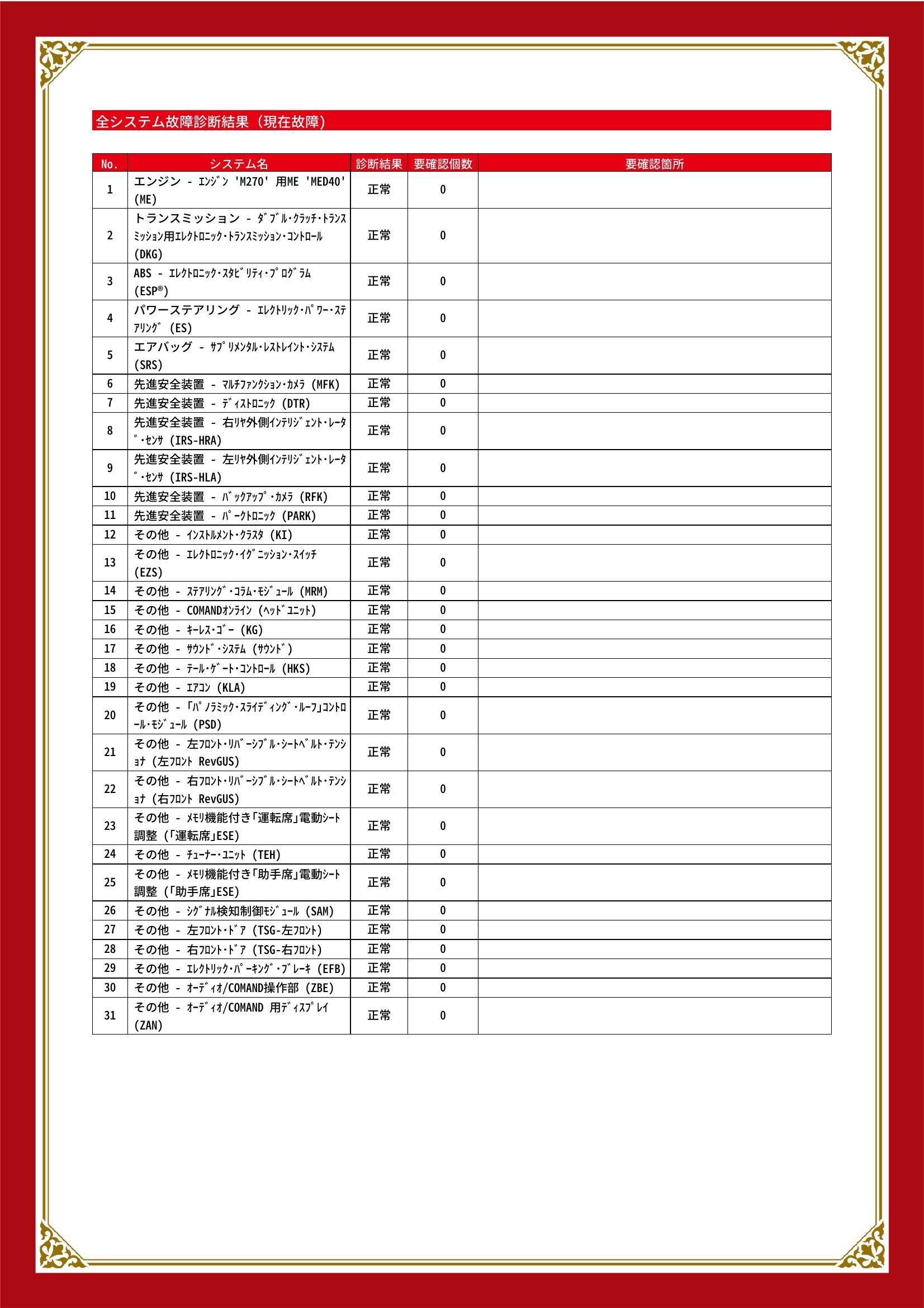 全システム故障診断結果（現在故障）

| No. | システム名 | 診断結果 | 要確認個数 | 要確認箇所 |
|---|---|---|---|---|
| 1 | エンジン - ｴﾝｼﾞﾝ 'M270' 用ME 'MED40' (ME) | 正常 | 0 | |
| 2 | トランスミッション - ﾀﾞﾌﾞﾙ･ｸﾗｯﾁ･ﾄﾗﾝｽﾐｯｼｮﾝ用ｴﾚｸﾄﾛﾆｯｸ･ﾄﾗﾝｽﾐｯｼｮﾝ･ｺﾝﾄﾛｰﾙ (DKG) | 正常 | 0 | |
| 3 | ABS - ｴﾚｸﾄﾛﾆｯｸ･ｽﾀﾋﾞﾘﾃｨ･ﾌﾟﾛｸﾞﾗﾑ (ESP®) | 正常 | 0 | |
| 4 | パワーステアリング - ｴﾚｸﾄﾘｯｸ･ﾊﾟﾜｰ･ｽﾃｱﾘﾝｸﾞ (ES) | 正常 | 0 | |
| 5 | エアバッグ - ｻﾌﾟﾘﾒﾝﾀﾙ･ﾚｽﾄﾚｲﾝﾄ･ｼｽﾃﾑ (SRS) | 正常 | 0 | |
| 6 | 先進安全装置 - ﾏﾙﾁﾌｧﾝｸｼｮﾝ･ｶﾒﾗ (MFK) | 正常 | 0 | |
| 7 | 先進安全装置 - ﾃﾞｨｽﾄﾛﾆｯｸ (DTR) | 正常 | 0 | |
| 8 | 先進安全装置 - 右ﾘﾔ外側ｲﾝﾃﾘｼﾞｪﾝﾄ･ﾚｰﾀﾞ･ｾﾝｻ (IRS-HRA) | 正常 | 0 | |
| 9 | 先進安全装置 - 左ﾘﾔ外側ｲﾝﾃﾘｼﾞｪﾝﾄ･ﾚｰﾀﾞ･ｾﾝｻ (IRS-HLA) | 正常 | 0 | |
| 10 | 先進安全装置 - ﾊﾞｯｸｱｯﾌﾟ･ｶﾒﾗ (RFK) | 正常 | 0 | |
| 11 | 先進安全装置 - ﾊﾟｰｸﾄﾛﾆｯｸ (PARK) | 正常 | 0 | |
| 12 | その他 - ｲﾝｽﾄﾙﾒﾝﾄ･ｸﾗｽﾀ (KI) | 正常 | 0 | |
| 13 | その他 - ｴﾚｸﾄﾛﾆｯｸ･ｲｸﾞﾆｯｼｮﾝ･ｽｲｯﾁ (EZS) | 正常 | 0 | |
| 14 | その他 - ｽﾃｱﾘﾝｸﾞ･ｺﾗﾑ･ﾓｼﾞｭｰﾙ (MRM) | 正常 | 0 | |
| 15 | その他 - COMANDｵﾝﾗｲﾝ (ﾍｯﾄﾞﾕﾆｯﾄ) | 正常 | 0 | |
| 16 | その他 - ｷｰﾚｽ･ｺﾞｰ (KG) | 正常 | 0 | |
| 17 | その他 - ｻｳﾝﾄﾞ･ｼｽﾃﾑ (ｻｳﾝﾄﾞ) | 正常 | 0 | |
| 18 | その他 - ﾃｰﾙ･ｹﾞｰﾄ･ｺﾝﾄﾛｰﾙ (HKS) | 正常 | 0 | |
| 19 | その他 - ｴｱｺﾝ (KLA) | 正常 | 0 | |
| 20 | その他 - ｢ﾊﾟﾉﾗﾐｯｸ･ｽﾗｲﾃﾞｨﾝｸﾞ･ﾙｰﾌ｣ｺﾝﾄﾛｰﾙ･ﾓｼﾞｭｰﾙ (PSD) | 正常 | 0 | |
| 21 | その他 - 左ﾌﾛﾝﾄ･ﾘﾊﾞｰｼﾌﾞﾙ･ｼｰﾄﾍﾞﾙﾄ･ﾃﾝｼｮﾅ (左ﾌﾛﾝﾄ RevGUS) | 正常 | 0 | |
| 22 | その他 - 右ﾌﾛﾝﾄ･ﾘﾊﾞｰｼﾌﾞﾙ･ｼｰﾄﾍﾞﾙﾄ･ﾃﾝｼｮﾅ (右ﾌﾛﾝﾄ RevGUS) | 正常 | 0 | |
| 23 | その他 - ﾒﾓﾘ機能付き｢運転席｣電動ｼｰﾄ調整 (｢運転席｣ESE) | 正常 | 0 | |
| 24 | その他 - ﾁｭｰﾅｰ･ﾕﾆｯﾄ (TEH) | 正常 | 0 | |
| 25 | その他 - ﾒﾓﾘ機能付き｢助手席｣電動ｼｰﾄ調整 (｢助手席｣ESE) | 正常 | 0 | |
| 26 | その他 - ｼｸﾞﾅﾙ検知制御ﾓｼﾞｭｰﾙ (SAM) | 正常 | 0 | |
| 27 | その他 - 左ﾌﾛﾝﾄ･ﾄﾞｱ (TSG-左ﾌﾛﾝﾄ) | 正常 | 0 | |
| 28 | その他 - 右ﾌﾛﾝﾄ･ﾄﾞｱ (TSG-右ﾌﾛﾝﾄ) | 正常 | 0 | |
| 29 | その他 - ｴﾚｸﾄﾘｯｸ･ﾊﾟｰｷﾝｸﾞ･ﾌﾞﾚｰｷ (EFB) | 正常 | 0 | |
| 30 | その他 - ｵｰﾃﾞｨｵ/COMAND操作部 (ZBE) | 正常 | 0 | |
| 31 | その他 - ｵｰﾃﾞｨｵ/COMAND 用ﾃﾞｨｽﾌﾟﾚｲ (ZAN) | 正常 | 0 | |